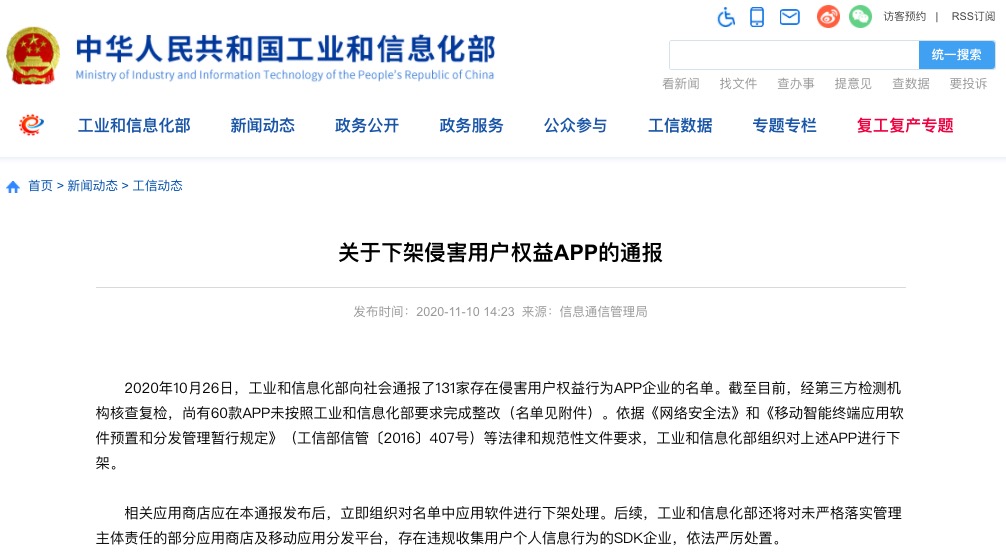 中华人民共和国工业和信息化部
Ministry of Industry and Information Technology of the People's Republic of China

访客预约 | RSS订阅

统一搜索

看新闻 找文件 查办事 提意见 查数据 要投诉

工业和信息化部 新闻动态 政务公开 政务服务 公众参与 工信数据 专题专栏 复工复产专题

首页 > 新闻动态 > 工信动态

关于下架侵害用户权益APP的通报

发布时间：2020-11-10 14:23 来源：信息通信管理局

2020年10月26日，工业和信息化部向社会通报了131家存在侵害用户权益行为APP企业的名单。截至目前，经第三方检测机构核查复检，尚有60款APP未按照工业和信息化部要求完成整改（名单见附件）。依据《网络安全法》和《移动智能终端应用软件预置和分发管理暂行规定》（工信部信管〔2016〕407号）等法律和规范性文件要求，工业和信息化部组织对上述APP进行下架。

相关应用商店应在本通报发布后，立即组织对名单中应用软件进行下架处理。后续，工业和信息化部还将对未严格落实管理主体责任的部分应用商店及移动应用分发平台，存在违规收集用户个人信息行为的SDK企业，依法严厉处置。